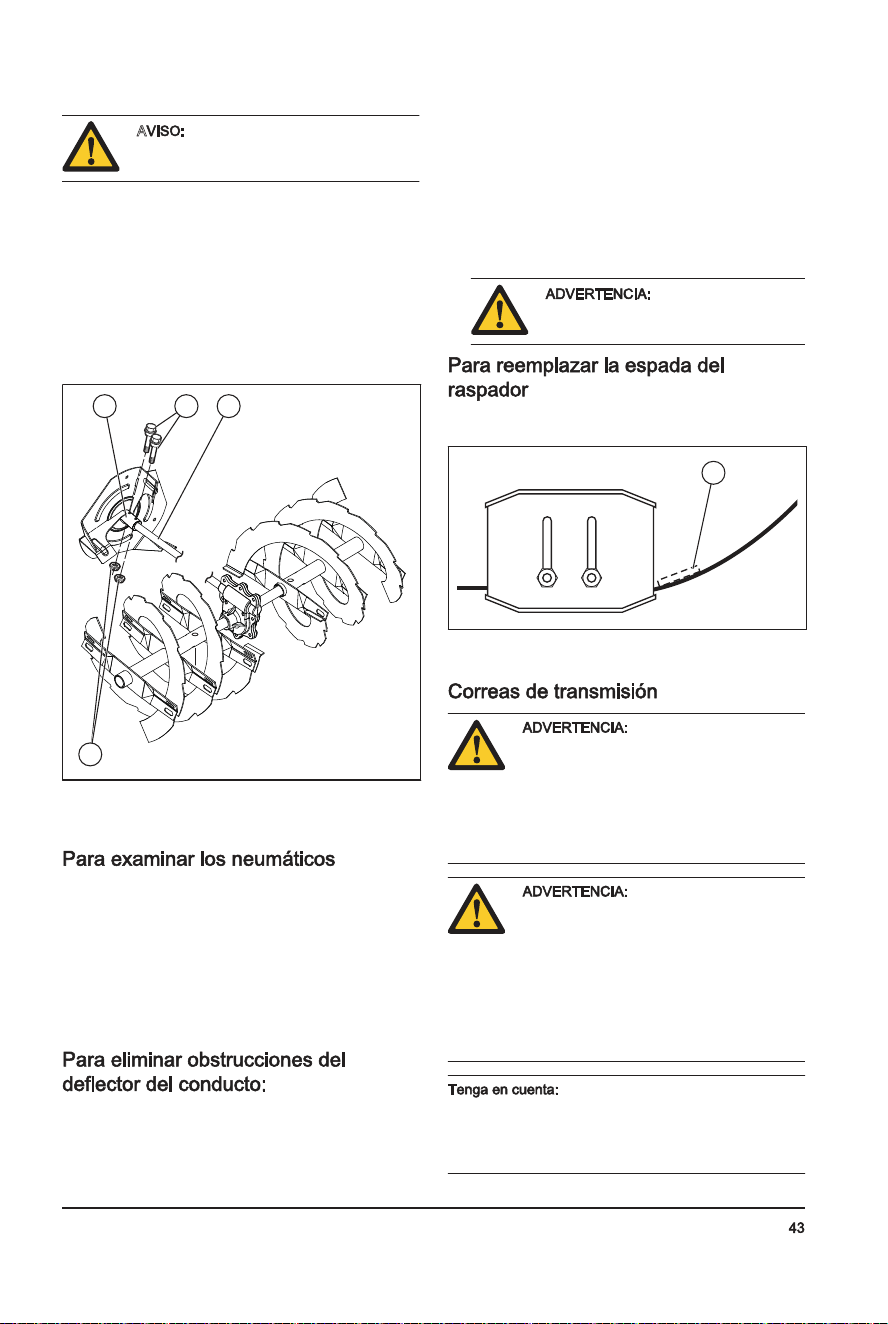 AVISO:

Para examinar los neumáticos

Para eliminar obstrucciones del deflector del conducto:

ADVERTENCIA:

Para reemplazar la espada del raspador

Correas de transmisión

ADVERTENCIA:

ADVERTENCIA:

Tenga en cuenta:

43